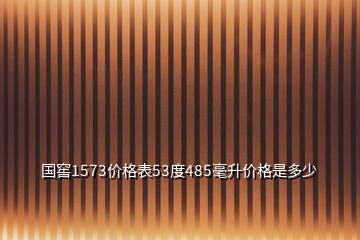 国窖1573价格表53度485毫升价格是多少